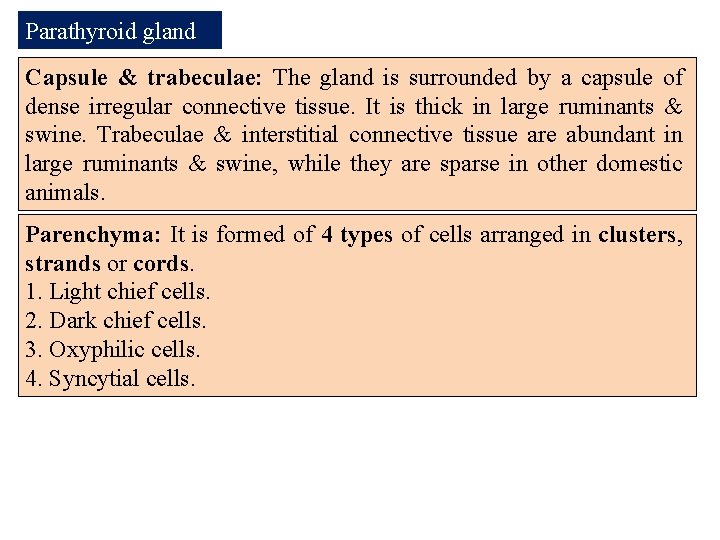 Parathyroid gland

Capsule & trabeculae: The gland is surrounded by a capsule of dense irregular connective tissue. It is thick in large ruminants & swine. Trabeculae & interstitial connective tissue are abundant in large ruminants & swine, while they are sparse in other domestic animals.

Parenchyma: It is formed of 4 types of cells arranged in clusters, strands or cords.
1. Light chief cells.
2. Dark chief cells.
3. Oxyphilic cells.
4. Syncytial cells.